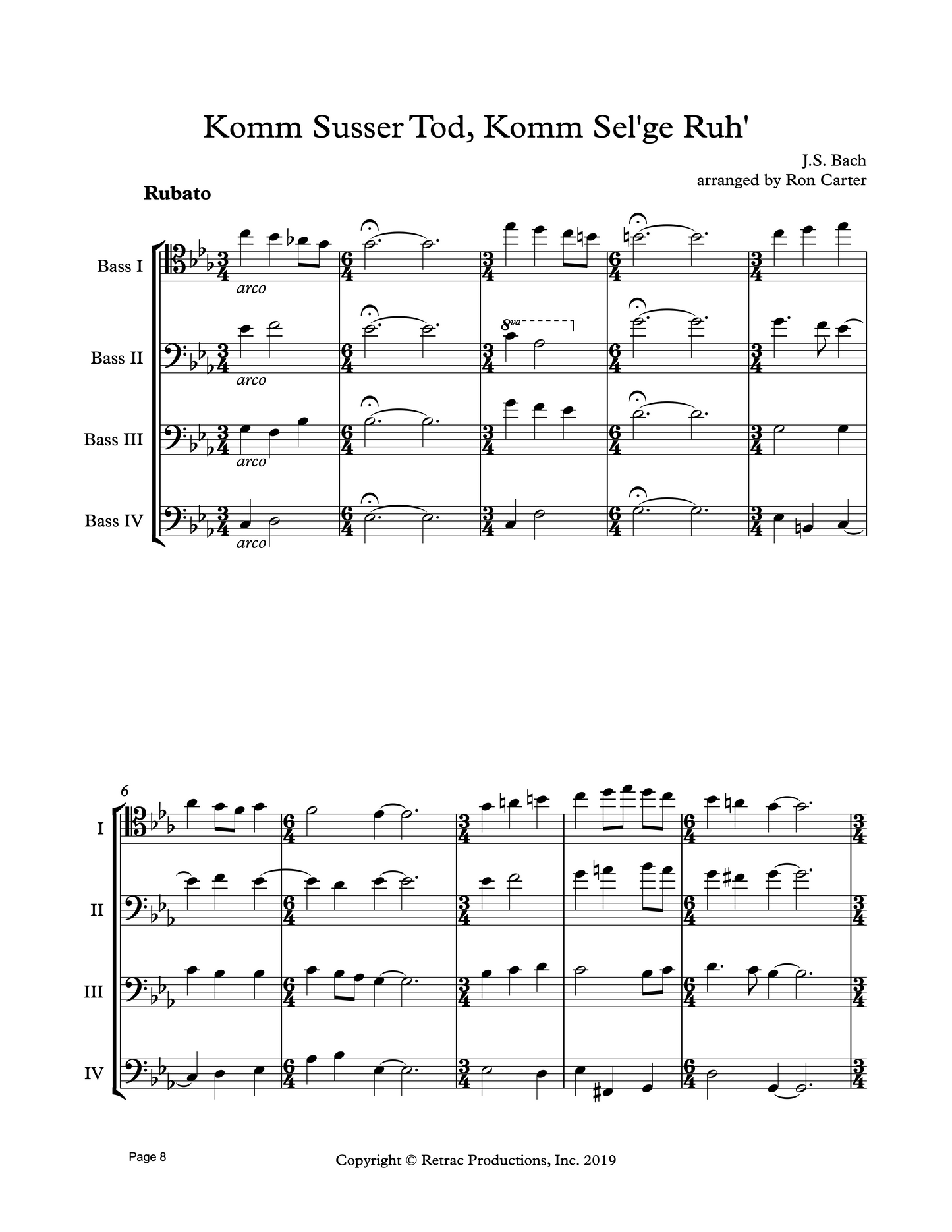 Komm Susser Tod, Komm Sel'ge Ruh'

J.S. Bach
arranged by Ron Carter

Rubato

Bass I
arco

Bass II
arco
8va

Bass III
arco

Bass IV
arco

6
I
II
III
IV

Page 8

Copyright © Retrac Productions, Inc. 2019